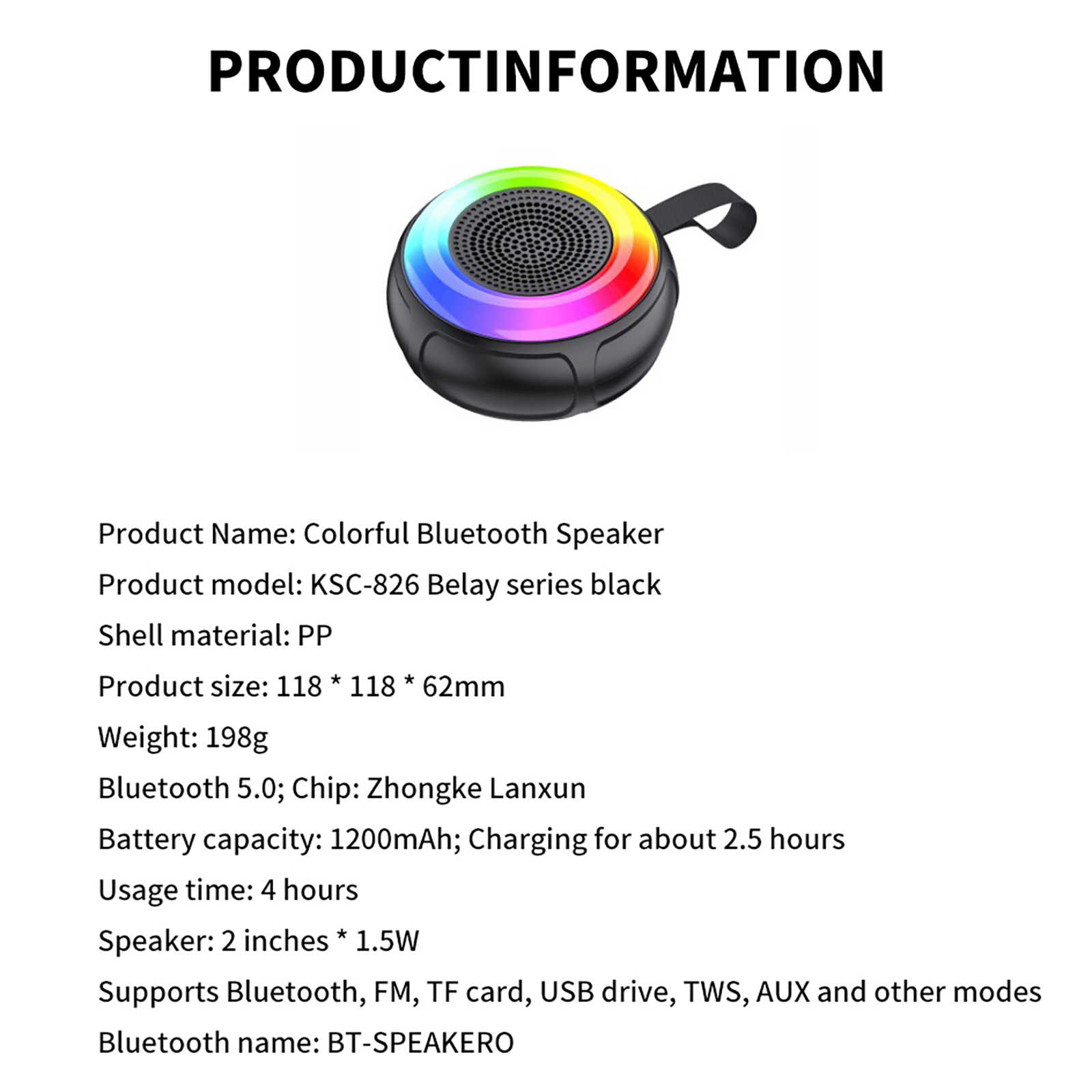 PRODUCTINFORMATION

Product Name: Colorful Bluetooth Speaker

Product model: KSC-826 Belay series black

Shell material: PP

Product size: 118 * 118 * 62mm

Weight: 198g

Bluetooth 5.0; Chip: Zhongke Lanxun

Battery capacity: 1200mAh; Charging for about 2.5 hours

Usage time: 4 hours

Speaker: 2 inches * 1.5W

Supports Bluetooth, FM, TF card, USB drive, TWS, AUX and other modes

Bluetooth name: BT-SPEAKERO